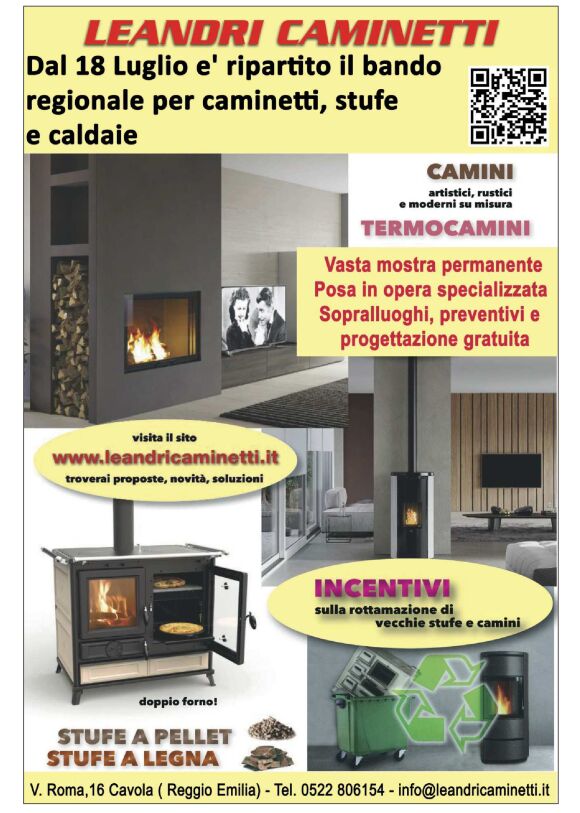 LEANDRI CAMINETTI

Dal 18 Luglio e' ripartito il bando regionale per caminetti, stufe e caldaie

CAMINI
artistici, rustici e moderni su misura

TERMOCAMINI

Vasta mostra permanente
Posa in opera specializzata
Sopralluoghi, preventivi e progettazione gratuita

visita il sito
www.leandricaminetti.it
troverai proposte, novità, soluzioni

INCENTIVI
sulla rottamazione di vecchie stufe e camini

doppio forno!

STUFE A PELLET
STUFE A LEGNA

V. Roma,16 Cavola ( Reggio Emilia) - Tel. 0522 806154 - info@leandricaminetti.it